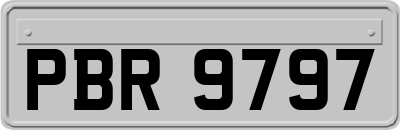 PBR 9797